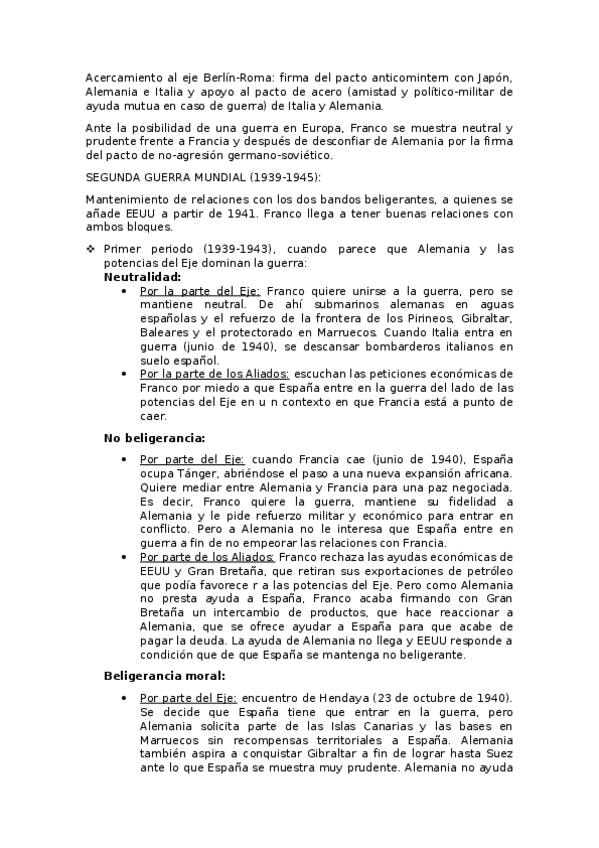 Acercamiento al eje Berlín-Roma: firma del pacto anticomintern con Japón, Alemania e Italia y apoyo al pacto de acero (amistad y político-militar de ayuda mutua en caso de guerra) de Italia y Alemania.

Ante la posibilidad de una guerra en Europa, Franco se muestra neutral y prudente frente a Francia y después de desconfiar de Alemania por la firma del pacto de no-agresión germano-soviético.

SEGUNDA GUERRA MUNDIAL (1939-1945):

Mantenimiento de relaciones con los dos bandos beligerantes, a quienes se añade EEUU a partir de 1941. Franco llega a tener buenas relaciones con ambos bloques.

❖ Primer periodo (1939-1943), cuando parece que Alemania y las potencias del Eje dominan la guerra:

Neutralidad:

• Por la parte del Eje: Franco quiere unirse a la guerra, pero se mantiene neutral. De ahí submarinos alemanas en aguas españolas y el refuerzo de la frontera de los Pirineos, Gibraltar, Baleares y el protectorado en Marruecos. Cuando Italia entra en guerra (junio de 1940), se descansar bombarderos italianos en suelo español.
• Por la parte de los Aliados: escuchan las peticiones económicas de Franco por miedo a que España entre en la guerra del lado de las potencias del Eje en u n contexto en que Francia está a punto de caer.

No beligerancia:

• Por parte del Eje: cuando Francia cae (junio de 1940), España ocupa Tánger, abriéndose el paso a una nueva expansión africana. Quiere mediar entre Alemania y Francia para una paz negociada. Es decir, Franco quiere la guerra, mantiene su fidelidad a Alemania y le pide refuerzo militar y económico para entrar en conflicto. Pero a Alemania no le interesa que España entre en guerra a fin de no empeorar las relaciones con Francia.
• Por parte de los Aliados: Franco rechaza las ayudas económicas de EEUU y Gran Bretaña, que retiran sus exportaciones de petróleo que podía favorece r a las potencias del Eje. Pero como Alemania no presta ayuda a España, Franco acaba firmando con Gran Bretaña un intercambio de productos, que hace reaccionar a Alemania, que se ofrece ayudar a España para que acabe de pagar la deuda. La ayuda de Alemania no llega y EEUU responde a condición que de que España se mantenga no beligerante.

Beligerancia moral:

• Por parte del Eje: encuentro de Hendaya (23 de octubre de 1940). Se decide que España tiene que entrar en la guerra, pero Alemania solicita parte de las Islas Canarias y las bases en Marruecos sin recompensas territoriales a España. Alemania también aspira a conquistar Gibraltar a fin de lograr hasta Suez ante lo que España se muestra muy prudente. Alemania no ayuda